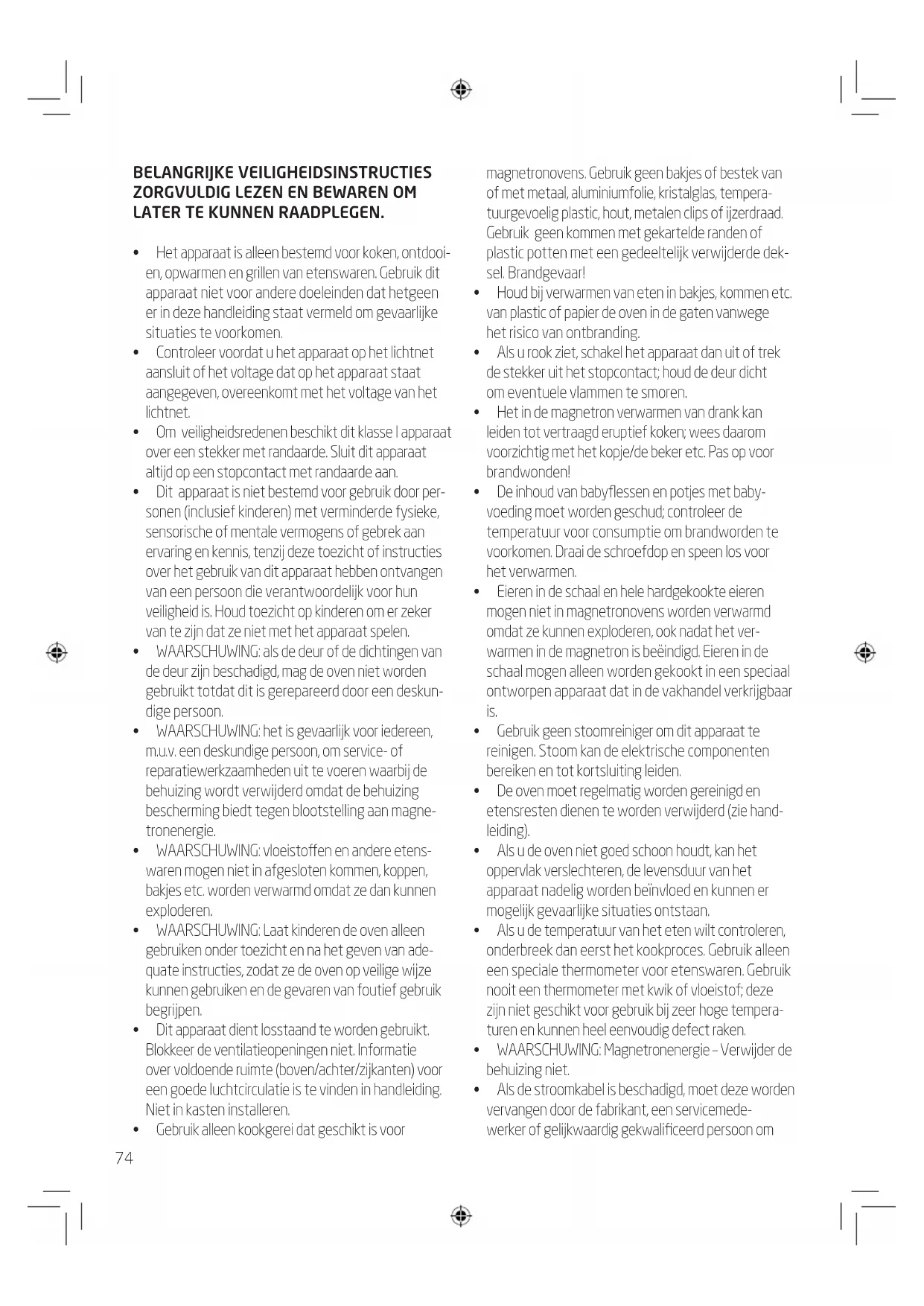 BELANGRIJKE VEILIGHEIDSINSTRUCTIES ZORGVULDIG LEZEN EN BEWAREN OM LATER TE KUNNEN RAADPLEGEN.

• Het apparaat is alleen bestemd voor koken, ontdooien, opwarmen en grillen van etenswaren. Gebruik dit apparaat niet voor andere doeleinden dat hetgeen er in deze handleiding staat vermeld om gevaarlijke situaties te voorkomen.
• Controleer voordat u het apparaat op het lichtnet aansluit of het voltage dat op het apparaat staat aangegeven, overeenkomt met het voltage van het lichtnet.
• Om veiligheidsredenen beschikt dit klasse I apparaat over een stekker met randaarde. Sluit dit apparaat altijd op een stopcontact met randaarde aan.
• Dit apparaat is niet bestemd voor gebruik door personen (inclusief kinderen) met verminderde fysieke, sensorische of mentale vermogens of gebrek aan ervaring en kennis, tenzij deze toezicht of instructies over het gebruik van dit apparaat hebben ontvangen van een persoon die verantwoordelijk voor hun veiligheid is. Houd toezicht op kinderen om er zeker van te zijn dat ze niet met het apparaat spelen.
• WAARSCHUWING: als de deur of de dichtingen van de deur zijn beschadigd, mag de oven niet worden gebruikt totdat dit is gerepareerd door een deskundige persoon.
• WAARSCHUWING: het is gevaarlijk voor iedereen, m.u.v. een deskundige persoon, om service- of reparatiewerkzaamheden uit te voeren waarbij de behuizing wordt verwijderd omdat de behuizing bescherming biedt tegen blootstelling aan magnetronenergie.
• WAARSCHUWING: vloeistoffen en andere etenswaren mogen niet in afgesloten kommen, koppen, bakjes etc. worden verwarmd omdat ze dan kunnen exploderen.
• WAARSCHUWING: Laat kinderen de oven alleen gebruiken onder toezicht en na het geven van adequate instructies, zodat ze de oven op veilige wijze kunnen gebruiken en de gevaren van foutief gebruik begrijpen.
• Dit apparaat dient losstaand te worden gebruikt. Blokkeer de ventilatieopeningen niet. Informatie over voldoende ruimte (boven/achter/zijkanten) voor een goede luchtcirculatie is te vinden in handleiding. Niet in kasten installeren.
• Gebruik alleen kookgerei dat geschikt is voor magnetronovens. Gebruik geen bakjes of bestek van of met metaal, aluminiumfolie, kristalglas, temperatuurgevoelig plastic, hout, metalen clips of ijzerdraad. Gebruik geen kommen met gekartelde randen of plastic potten met een gedeeltelijk verwijderde deksel. Brandgevaar!
• Houd bij verwarmen van eten in bakjes, kommen etc. van plastic of papier de oven in de gaten vanwege het risico van ontbranding.
• Als u rook ziet, schakel het apparaat dan uit of trek de stekker uit het stopcontact; houd de deur dicht om eventuele vlammen te smoren.
• Het in de magnetron verwarmen van drank kan leiden tot vertraagd eruptief koken; wees daarom voorzichtig met het kopje/de beker etc. Pas op voor brandwonden!
• De inhoud van babyflessen en potjes met babyvoeding moet worden geschud; controleer de temperatuur voor consumptie om brandworden te voorkomen. Draai de schroefdop en speen los voor het verwarmen.
• Eieren in de schaal en hele hardgekookte eieren mogen niet in magnetronovens worden verwarmd omdat ze kunnen exploderen, ook nadat het verwarmen in de magnetron is beëindigd. Eieren in de schaal mogen alleen worden gekookt in een speciaal ontworpen apparaat dat in de vakhandel verkrijgbaar is.
• Gebruik geen stoomreiniger om dit apparaat te reinigen. Stoom kan de elektrische componenten bereiken en tot kortsluiting leiden.
• De oven moet regelmatig worden gereinigd en etensresten dienen te worden verwijderd (zie handleiding).
• Als u de oven niet goed schoon houdt, kan het oppervlak verslechteren, de levensduur van het apparaat nadelig worden beïnvloed en kunnen er mogelijk gevaarlijke situaties ontstaan.
• Als u de temperatuur van het eten wilt controleren, onderbreek dan eerst het kookproces. Gebruik alleen een speciale thermometer voor etenswaren. Gebruik nooit een thermometer met kwik of vloeistof; deze zijn niet geschikt voor gebruik bij zeer hoge temperaturen en kunnen heel eenvoudig defect raken.
• WAARSCHUWING: Magnetronenergie – Verwijder de behuizing niet.
• Als de stroomkabel is beschadigd, moet deze worden vervangen door de fabrikant, een servicemedewerker of gelijkwaardig gekwalificeerd persoon om

74